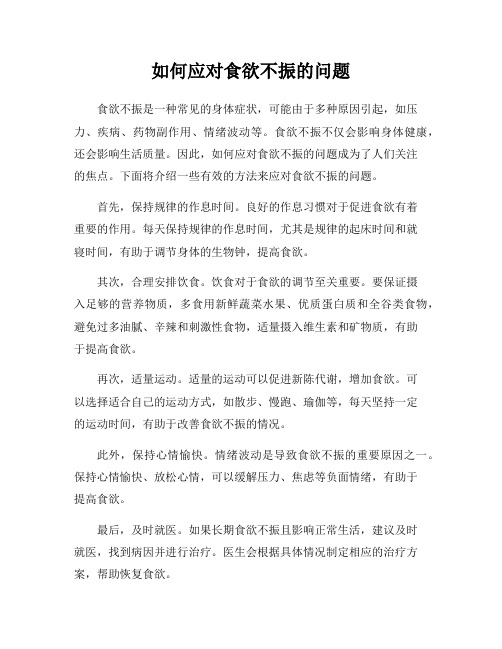 如何应对食欲不振的问题

食欲不振是一种常见的身体症状，可能由于多种原因引起，如压力、疾病、药物副作用、情绪波动等。食欲不振不仅会影响身体健康，还会影响生活质量。因此，如何应对食欲不振的问题成为了人们关注的焦点。下面将介绍一些有效的方法来应对食欲不振的问题。

首先，保持规律的作息时间。良好的作息习惯对于促进食欲有着重要的作用。每天保持规律的作息时间，尤其是规律的起床时间和就寝时间，有助于调节身体的生物钟，提高食欲。

其次，合理安排饮食。饮食对于食欲的调节至关重要。要保证摄入足够的营养物质，多食用新鲜蔬菜水果、优质蛋白质和全谷类食物，避免过多油腻、辛辣和刺激性食物，适量摄入维生素和矿物质，有助于提高食欲。

再次，适量运动。适量的运动可以促进新陈代谢，增加食欲。可以选择适合自己的运动方式，如散步、慢跑、瑜伽等，每天坚持一定的运动时间，有助于改善食欲不振的情况。

此外，保持心情愉快。情绪波动是导致食欲不振的重要原因之一。保持心情愉快、放松心情，可以缓解压力、焦虑等负面情绪，有助于提高食欲。

最后，及时就医。如果长期食欲不振且影响正常生活，建议及时就医，找到病因并进行治疗。医生会根据具体情况制定相应的治疗方案，帮助恢复食欲。